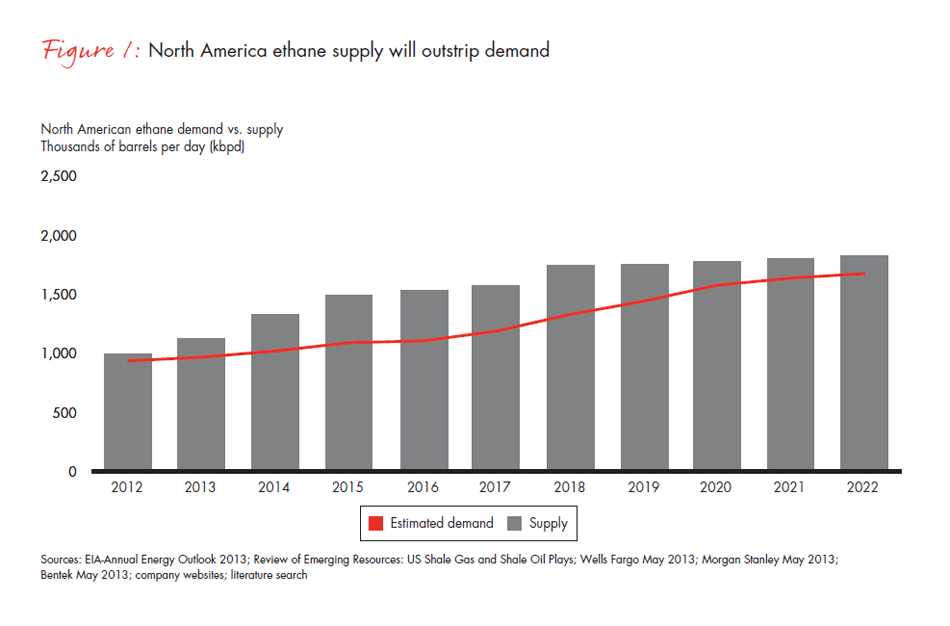 Figure 1: North America ethane supply will outstrip demand

North American ethane demand vs. supply
Thousands of barrels per day (kbpd)

2,500
2,000
1,500
1,000
500
0

2012 2013 2014 2015 2016 2017 2018 2019 2020 2021 2022

Estimated demand Supply

Sources: EIA-Annual Energy Outlook 2013; Review of Emerging Resources: US Shale Gas and Shale Oil Plays; Wells Fargo May 2013; Morgan Stanley May 2013; Bentek May 2013; company websites; literature search